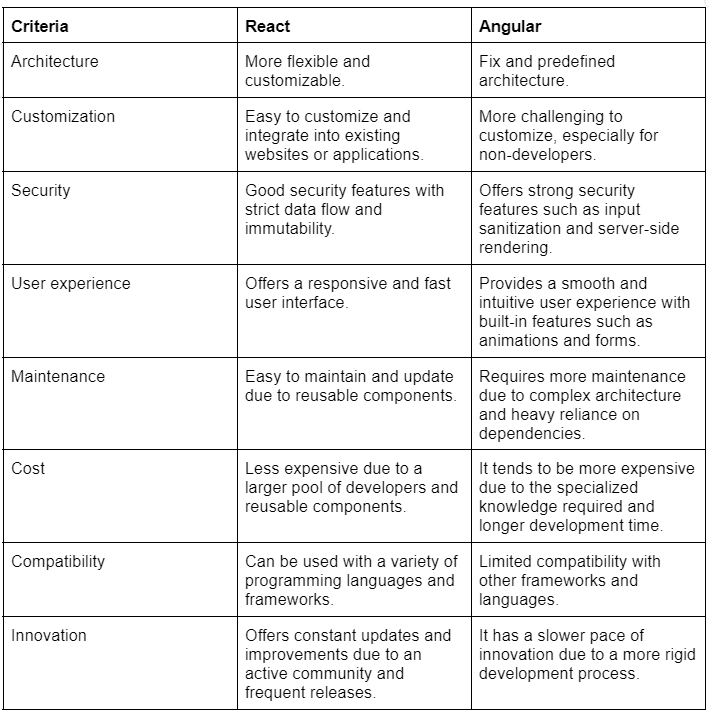 | Criteria | React | Angular |
|---|---|---|
| Architecture | More flexible and customizable. | Fix and predefined architecture. |
| Customization | Easy to customize and integrate into existing websites or applications. | More challenging to customize, especially for non-developers. |
| Security | Good security features with strict data flow and immutability. | Offers strong security features such as input sanitization and server-side rendering. |
| User experience | Offers a responsive and fast user interface. | Provides a smooth and intuitive user experience with built-in features such as animations and forms. |
| Maintenance | Easy to maintain and update due to reusable components. | Requires more maintenance due to complex architecture and heavy reliance on dependencies. |
| Cost | Less expensive due to a larger pool of developers and reusable components. | It tends to be more expensive due to the specialized knowledge required and longer development time. |
| Compatibility | Can be used with a variety of programming languages and frameworks. | Limited compatibility with other frameworks and languages. |
| Innovation | Offers constant updates and improvements due to an active community and frequent releases. | It has a slower pace of innovation due to a more rigid development process. |